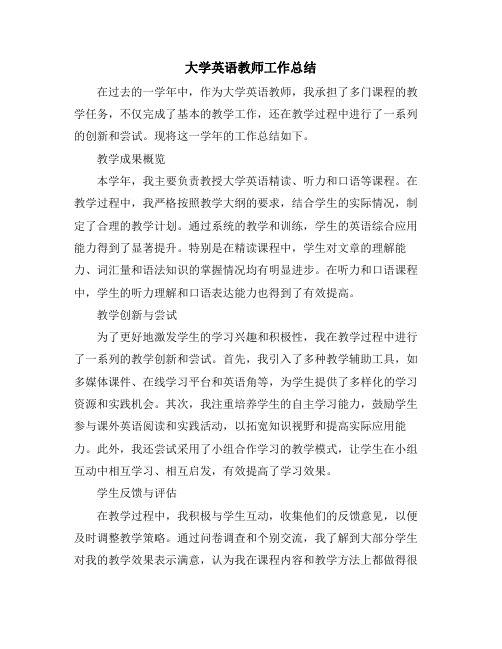 大学英语教师工作总结

在过去的一学年中，作为大学英语教师，我承担了多门课程的教学任务，不仅完成了基本的教学工作，还在教学过程中进行了一系列的创新和尝试。现将这一学年的工作总结如下。

教学成果概览

本学年，我主要负责教授大学英语精读、听力和口语等课程。在教学过程中，我严格按照教学大纲的要求，结合学生的实际情况，制定了合理的教学计划。通过系统的教学和训练，学生的英语综合应用能力得到了显著提升。特别是在精读课程中，学生对文章的理解能力、词汇量和语法知识的掌握情况均有明显进步。在听力和口语课程中，学生的听力理解和口语表达能力也得到了有效提高。

教学创新与尝试

为了更好地激发学生的学习兴趣和积极性，我在教学过程中进行了一系列的教学创新和尝试。首先，我引入了多种教学辅助工具，如多媒体课件、在线学习平台和英语角等，为学生提供了多样化的学习资源和实践机会。其次，我注重培养学生的自主学习能力，鼓励学生参与课外英语阅读和实践活动，以拓宽知识视野和提高实际应用能力。此外，我还尝试采用了小组合作学习的教学模式，让学生在小组互动中相互学习、相互启发，有效提高了学习效果。

学生反馈与评估

在教学过程中，我积极与学生互动，收集他们的反馈意见，以便及时调整教学策略。通过问卷调查和个别交流，我了解到大部分学生对我的教学效果表示满意，认为我在课程内容和教学方法上都做得很